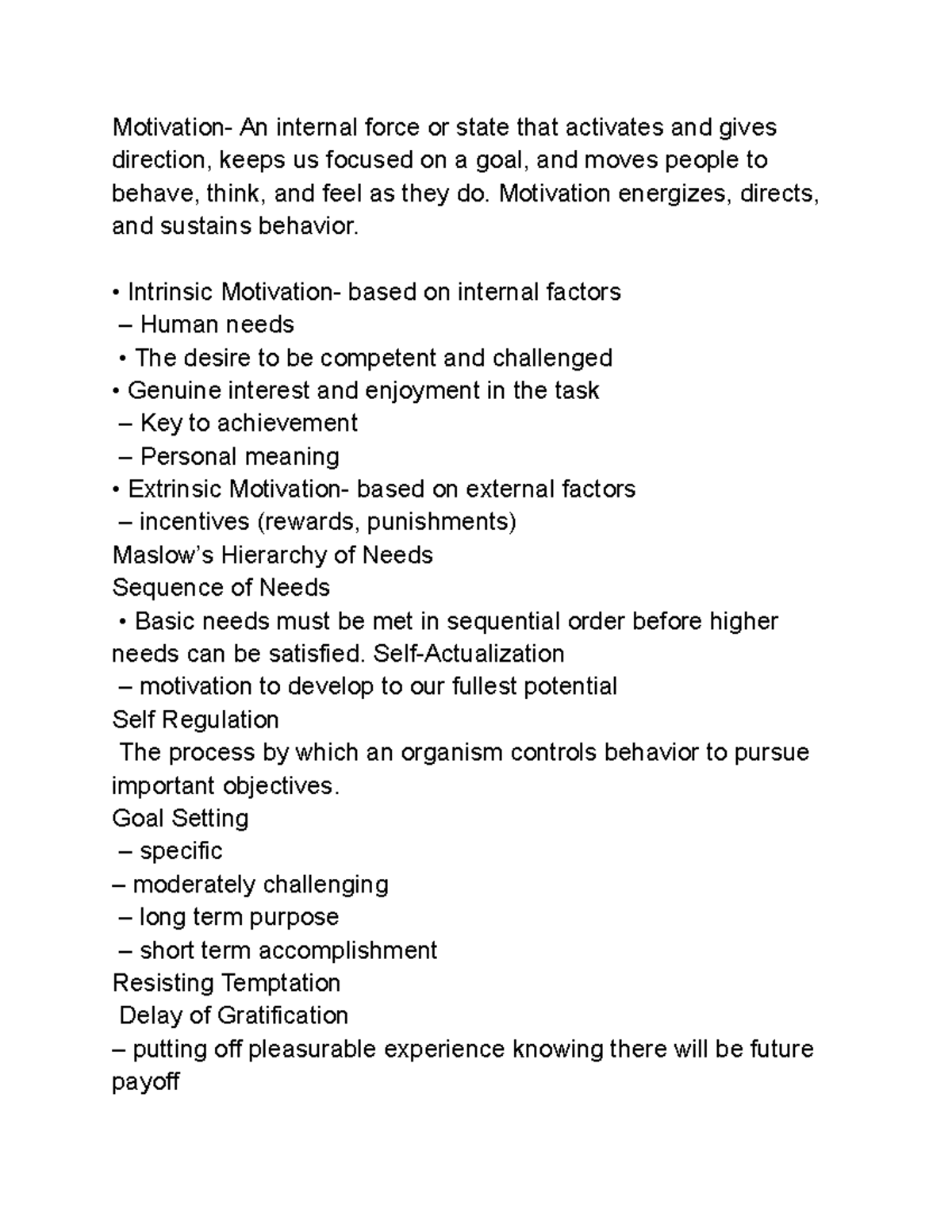 Motivation- An internal force or state that activates and gives direction, keeps us focused on a goal, and moves people to behave, think, and feel as they do. Motivation energizes, directs, and sustains behavior.

• Intrinsic Motivation- based on internal factors
– Human needs
• The desire to be competent and challenged
• Genuine interest and enjoyment in the task
– Key to achievement
– Personal meaning
• Extrinsic Motivation- based on external factors
– incentives (rewards, punishments)
Maslow's Hierarchy of Needs
Sequence of Needs
• Basic needs must be met in sequential order before higher needs can be satisfied. Self-Actualization
– motivation to develop to our fullest potential
Self Regulation
The process by which an organism controls behavior to pursue important objectives.
Goal Setting
– specific
– moderately challenging
– long term purpose
– short term accomplishment
Resisting Temptation
Delay of Gratification
– putting off pleasurable experience knowing there will be future payoff